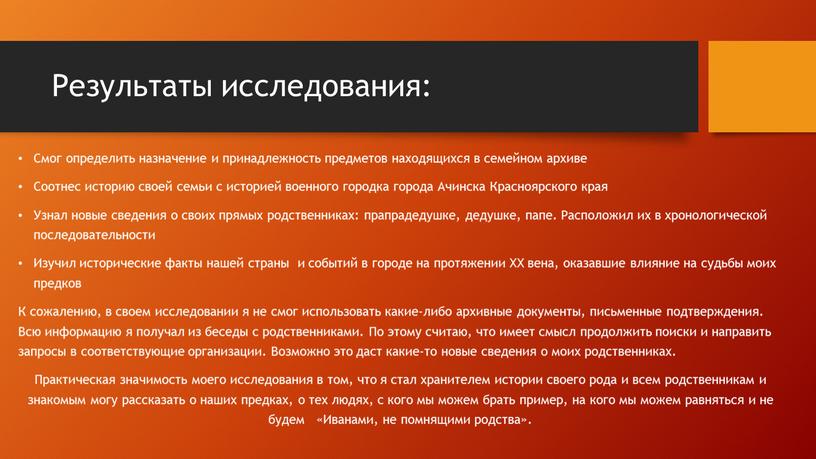 Результаты исследования:

• Смог определить назначение и принадлежность предметов находящихся в семейном архиве

• Соотнес историю своей семьи с историей военного городка города Ачинска Красноярского края

• Узнал новые сведения о своих прямых родственниках: прапрадедушке, дедушке, папе. Расположил их в хронологической последовательности

• Изучил исторические факты нашей страны и событий в городе на протяжении XX вена, оказавшие влияние на судьбы моих предков

К сожалению, в своем исследовании я не смог использовать какие-либо архивные документы, письменные подтверждения. Всю информацию я получал из беседы с родственниками. По этому считаю, что имеет смысл продолжить поиски и направить запросы в соответствующие организации. Возможно это даст какие-то новые сведения о моих родственниках.

Практическая значимость моего исследования в том, что я стал хранителем истории своего рода и всем родственникам и знакомым могу рассказать о наших предках, о тех людях, с кого мы можем брать пример, на кого мы можем равняться и не будем «Иванами, не помнящими родства».